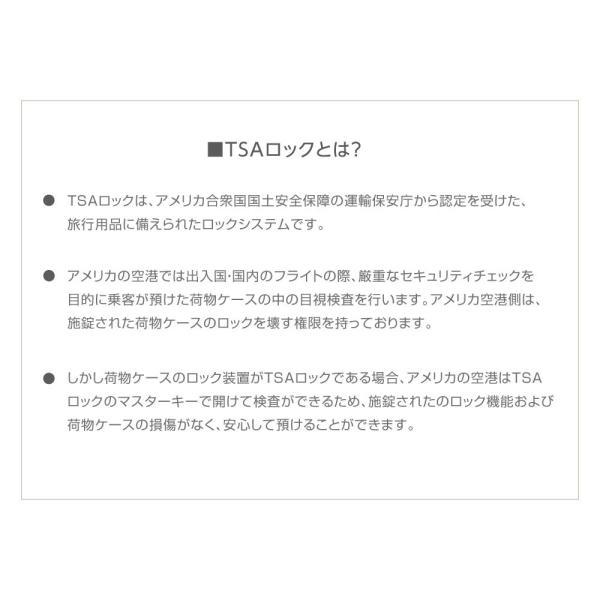 ■TSAロックとは?

● TSAロックは、アメリカ合衆国国土安全保障の運輸保安庁から認定を受けた、旅行用品に備えられたロックシステムです。

● アメリカの空港では出入国･国内のフライトの際、厳重なセキュリティチェックを目的に乗客が預けた荷物ケースの中の目視検査を行います。アメリカ空港側は、施錠された荷物ケースのロックを壊す権限を持っております。

● しかし荷物ケースのロック装置がTSAロックである場合、アメリカの空港はTSAロックのマスターキーで開けて検査ができるため、施錠されたのロック機能および荷物ケースの損傷がなく、安心して預けることができます。